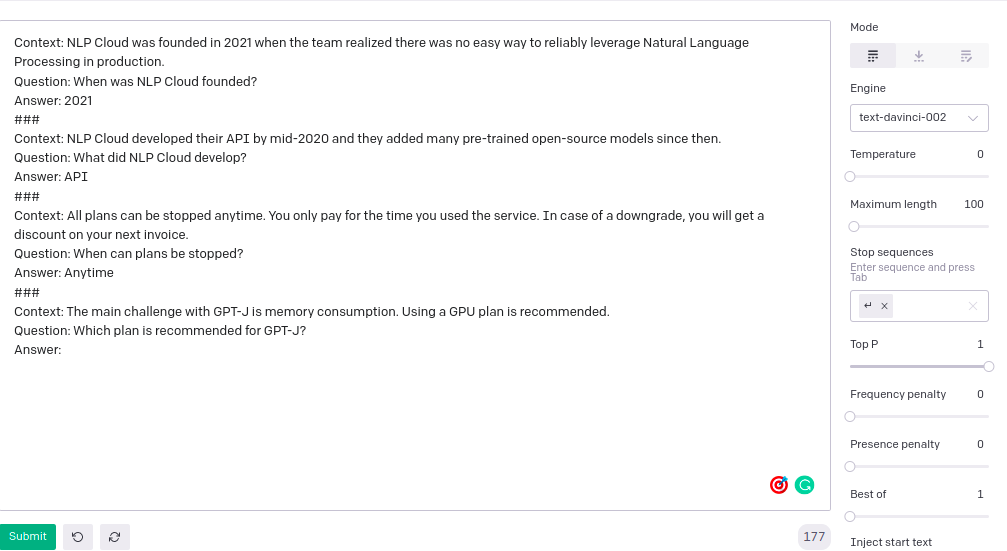 Context: NLP Cloud was founded in 2021 when the team realized there was no easy way to reliably leverage Natural Language Processing in production.
Question: When was NLP Cloud founded?
Answer: 2021
###
Context: NLP Cloud developed their API by mid-2020 and they added many pre-trained open-source models since then.
Question: What did NLP Cloud develop?
Answer: API
###
Context: All plans can be stopped anytime. You only pay for the time you used the service. In case of a downgrade, you will get a discount on your next invoice.
Question: When can plans be stopped?
Answer: Anytime
###
Context: The main challenge with GPT-J is memory consumption. Using a GPU plan is recommended.
Question: Which plan is recommended for GPT-J?
Answer:

Submit

177

Mode

Engine

text-davinci-002

Temperature 0

Maximum length 100

Stop sequences
Enter sequence and press Tab

↵ ×

Top P 1

Frequency penalty 0

Presence penalty 0

Best of 1

Inject start text